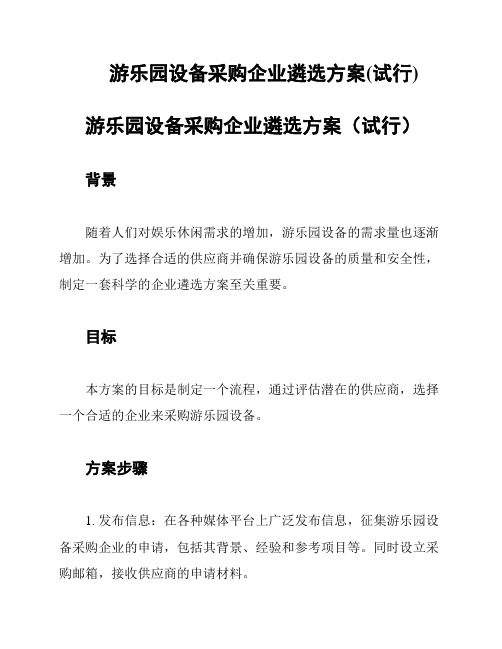 游乐园设备采购企业遴选方案(试行)

游乐园设备采购企业遴选方案（试行）

背景

随着人们对娱乐休闲需求的增加，游乐园设备的需求量也逐渐增加。为了选择合适的供应商并确保游乐园设备的质量和安全性，制定一套科学的企业遴选方案至关重要。

目标

本方案的目标是制定一个流程，通过评估潜在的供应商，选择一个合适的企业来采购游乐园设备。

方案步骤

1. 发布信息：在各种媒体平台上广泛发布信息，征集游乐园设备采购企业的申请，包括其背景、经验和参考项目等。同时设立采购邮箱，接收供应商的申请材料。